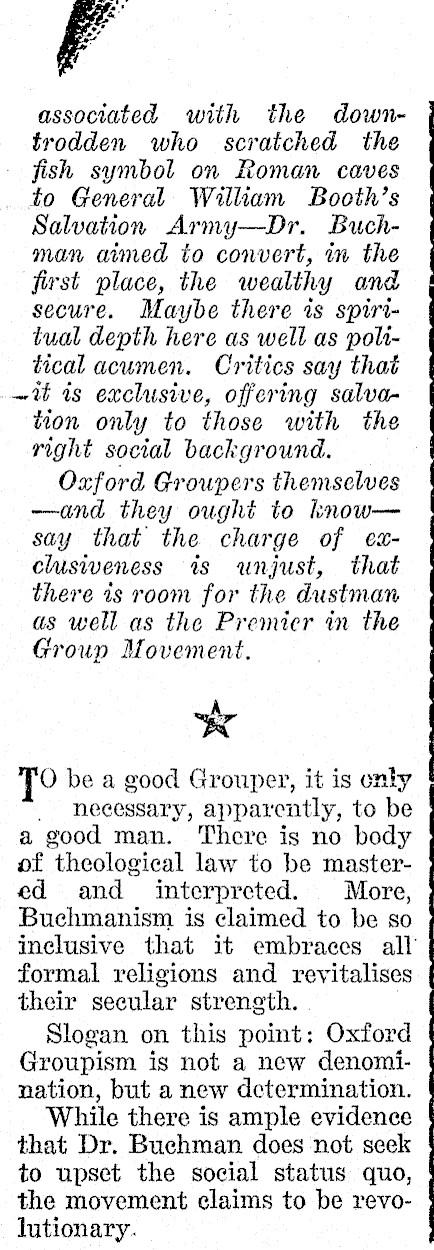 associated with the downtrodden who scratched the fish symbol on Roman caves to General William Booth's Salvation Army—Dr. Buchman aimed to convert, in the first place, the wealthy and secure. Maybe there is spiritual depth here as well as political acumen. Critics say that it is exclusive, offering salvation only to those with the right social background.

Oxford Groupers themselves —and they ought to know— say that the charge of exclusiveness is unjust, that there is room for the dustman as well as the Premier in the Group Movement.

TO be a good Grouper, it is only necessary, apparently, to be a good man. There is no body of theological law to be mastered and interpreted. More, Buchmanism is claimed to be so inclusive that it embraces all formal religions and revitalises their secular strength.

Slogan on this point: Oxford Groupism is not a new denomination, but a new determination.

While there is ample evidence that Dr. Buchman does not seek to upset the social status quo, the movement claims to be revolutionary.